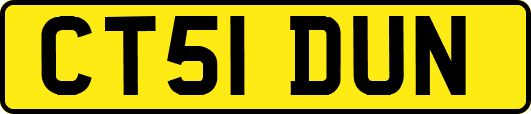 CT51 DUN